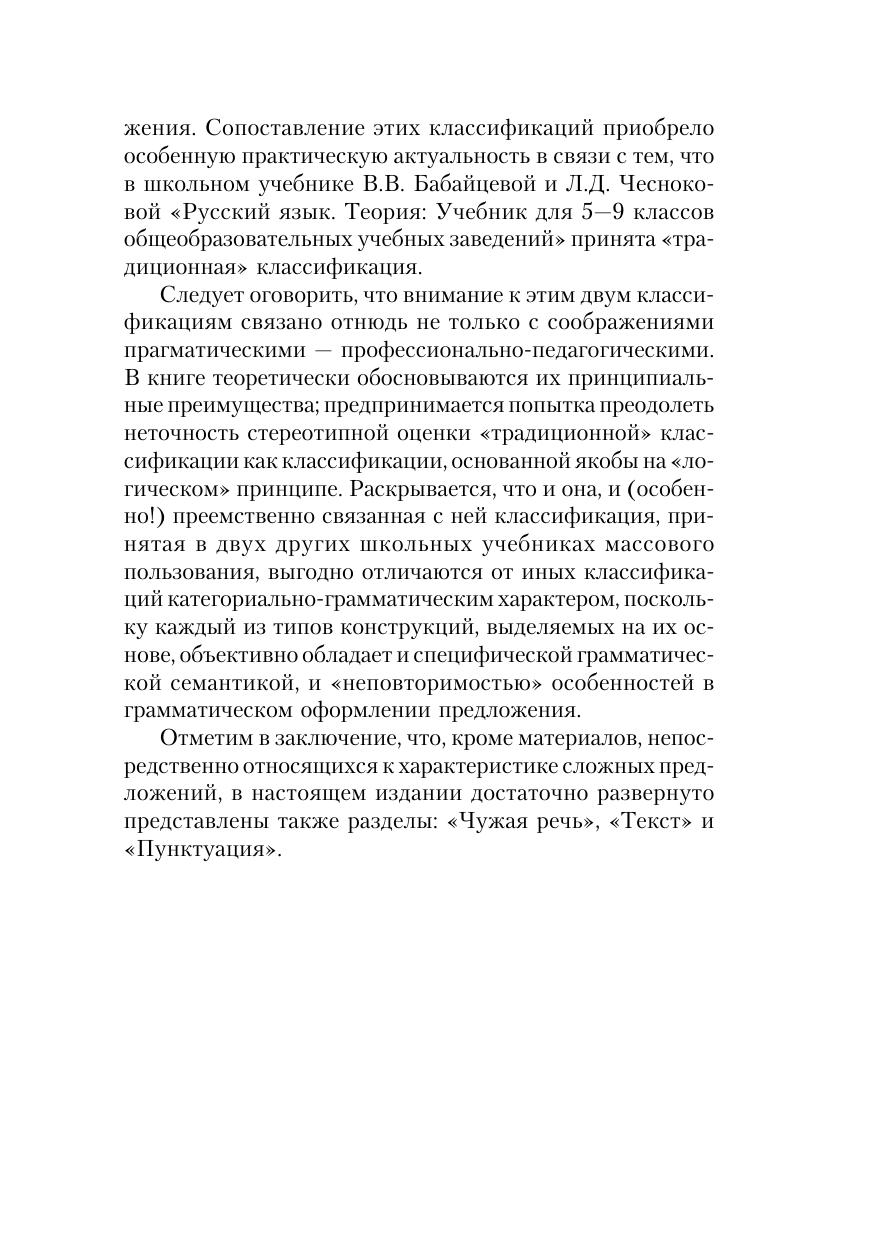 жения. Сопоставление этих классификаций приобрело особенную практическую актуальность в связи с тем, что в школьном учебнике В.В. Бабайцевой и Л.Д. Чесноковой «Русский язык. Теория: Учебник для 5—9 классов общеобразовательных учебных заведений» принята «традиционная» классификация.

Следует оговорить, что внимание к этим двум классификациям связано отнюдь не только с соображениями прагматическими — профессионально-педагогическими. В книге теоретически обосновываются их принципиальные преимущества; предпринимается попытка преодолеть неточность стереотипной оценки «традиционной» классификации как классификации, основанной якобы на «логическом» принципе. Раскрывается, что и она, и (особенно!) преемственно связанная с ней классификация, принятая в двух других школьных учебниках массового пользования, выгодно отличаются от иных классификаций категориально-грамматическим характером, поскольку каждый из типов конструкций, выделяемых на их основе, объективно обладает и специфической грамматической семантикой, и «неповторимостью» особенностей в грамматическом оформлении предложения.

Отметим в заключение, что, кроме материалов, непосредственно относящихся к характеристике сложных предложений, в настоящем издании достаточно развернуто представлены также разделы: «Чужая речь», «Текст» и «Пунктуация».